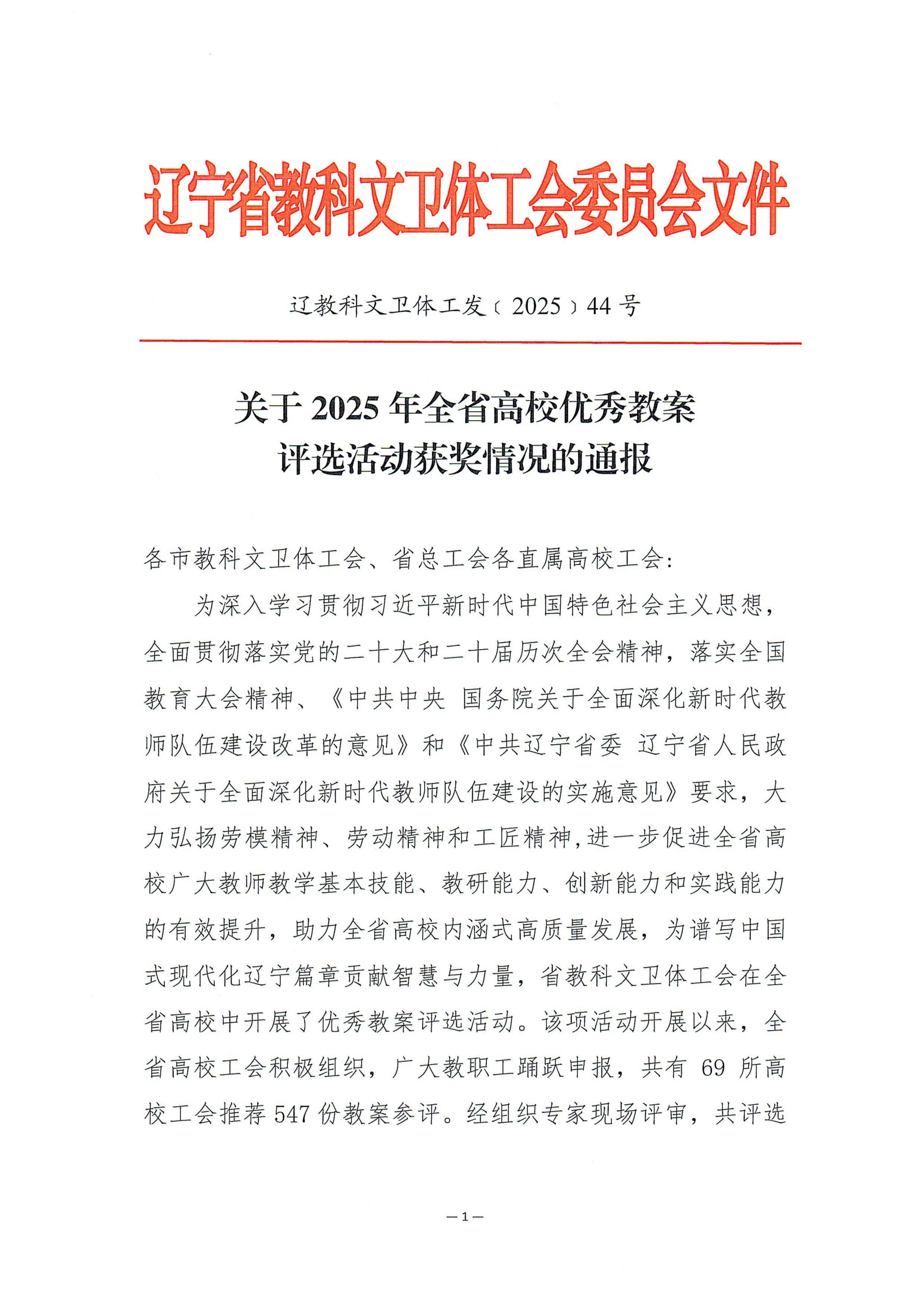 辽宁省教科文卫体工会委员会文件

辽教科文卫体工发〔2025〕44号

关于2025年全省高校优秀教案评选活动获奖情况的通报

各市教科文卫体工会、省总工会各直属高校工会：

为深入学习贯彻习近平新时代中国特色社会主义思想，全面贯彻落实党的二十大和二十届历次全会精神，落实全国教育大会精神、《中共中央 国务院关于全面深化新时代教师队伍建设改革的意见》和《中共辽宁省委 辽宁省人民政府关于全面深化新时代教师队伍建设的实施意见》要求，大力弘扬劳模精神、劳动精神和工匠精神，进一步促进全省高校广大教师教学基本技能、教研能力、创新能力和实践能力的有效提升，助力全省高校内涵式高质量发展，为谱写中国式现代化辽宁篇章贡献智慧与力量，省教科文卫体工会在全省高校中开展了优秀教案评选活动。该项活动开展以来，全省高校工会积极组织，广大教职工踊跃申报，共有 69 所高校工会推荐 547 份教案参评。经组织专家现场评审，共评选

—1—